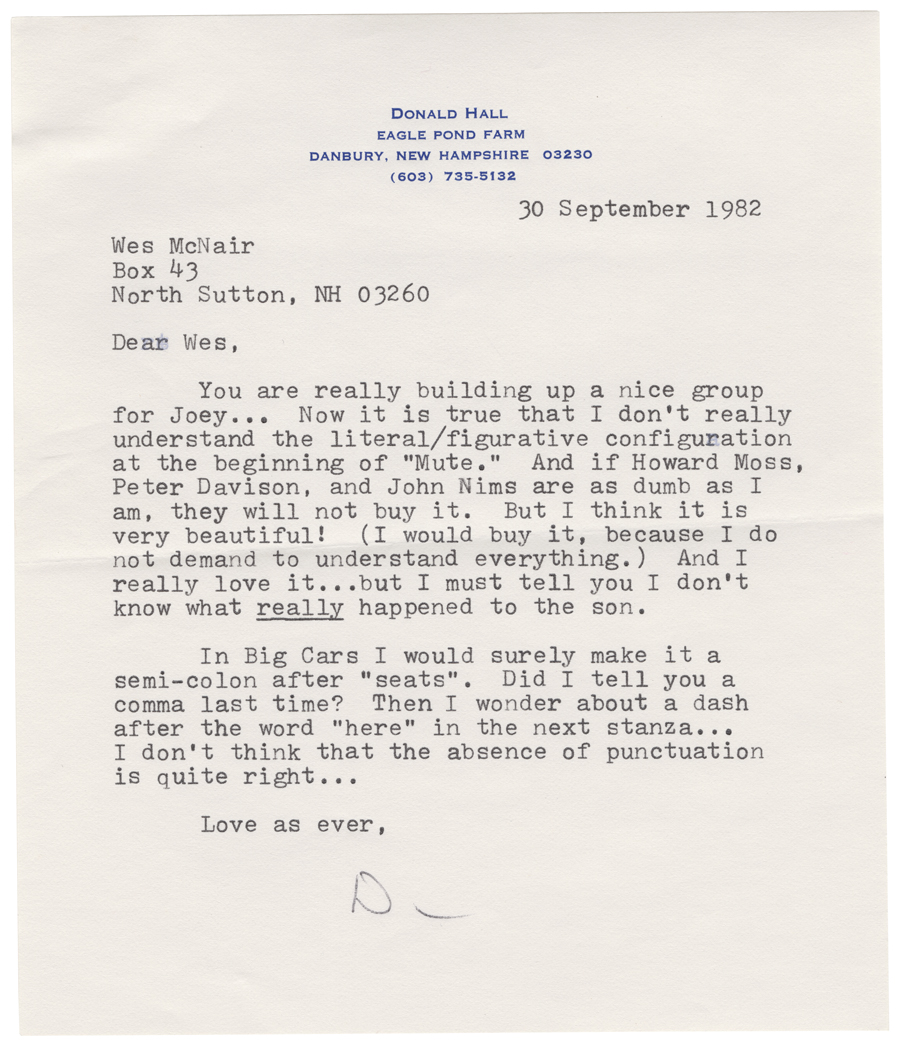 DONALD HALL
EAGLE POND FARM
DANBURY, NEW HAMPSHIRE 03230
(603) 735-5132

30 September 1982

Wes McNair
Box 43
North Sutton, NH 03260

Dear Wes,

You are really building up a nice group for Joey... Now it is true that I don't really understand the literal/figurative configuration at the beginning of "Mute." And if Howard Moss, Peter Davison, and John Nims are as dumb as I am, they will not buy it. But I think it is very beautiful! (I would buy it, because I do not demand to understand everything.) And I really love it...but I must tell you I don't know what really happened to the son.

In Big Cars I would surely make it a semi-colon after "seats". Did I tell you a comma last time? Then I wonder about a dash after the word "here" in the next stanza... I don't think that the absence of punctuation is quite right...

Love as ever,

D